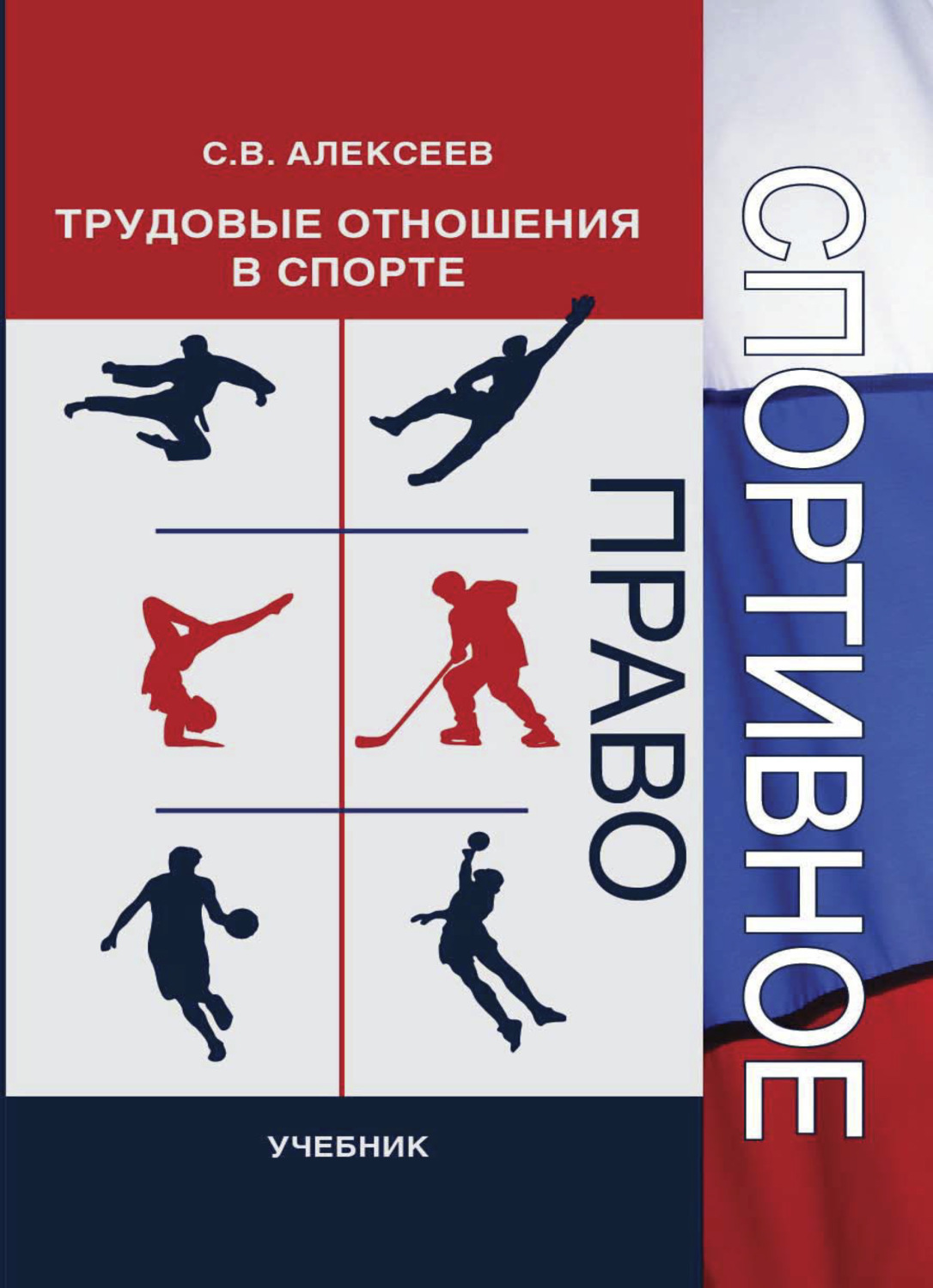 С.В. АЛЕКСЕЕВ

ТРУДОВЫЕ ОТНОШЕНИЯ В СПОРТЕ

СПОРТИВНОЕ

ПРАВО

УЧЕБНИК